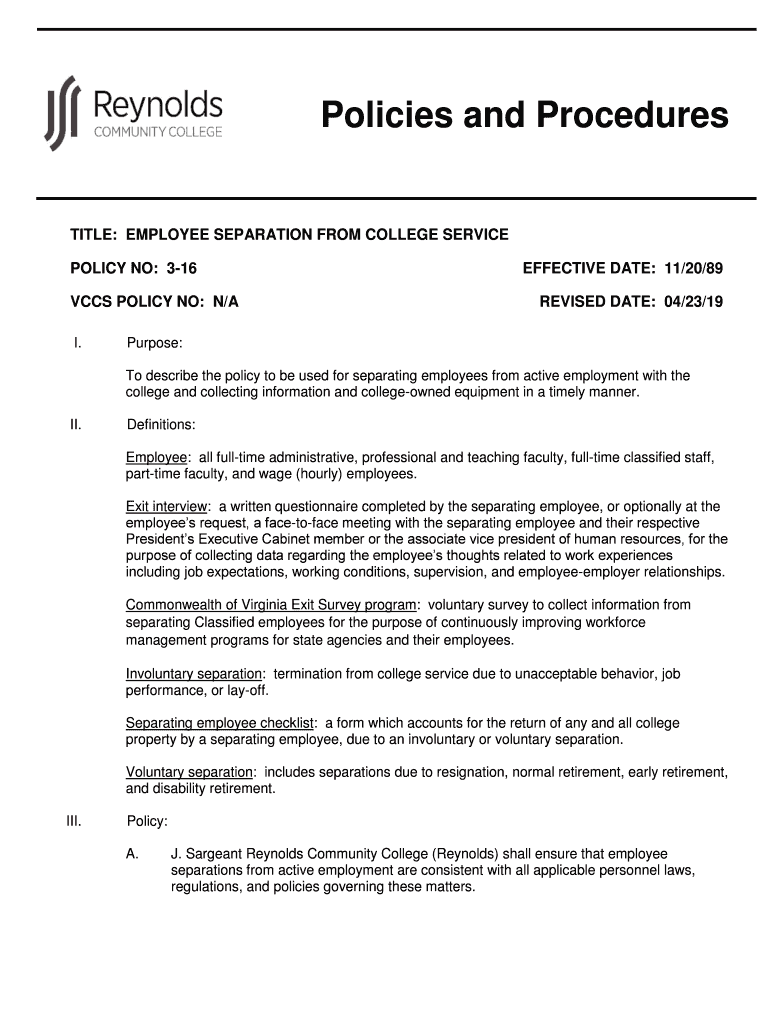 Reynolds
COMMUNITY COLLEGE

Policies and Procedures

TITLE: EMPLOYEE SEPARATION FROM COLLEGE SERVICE

POLICY NO: 3-16

EFFECTIVE DATE: 11/20/89

VCCS POLICY NO: N/A

REVISED DATE: 04/23/19

I. Purpose:

To describe the policy to be used for separating employees from active employment with the college and collecting information and college-owned equipment in a timely manner.

II. Definitions:

Employee: all full-time administrative, professional and teaching faculty, full-time classified staff, part-time faculty, and wage (hourly) employees.

Exit interview: a written questionnaire completed by the separating employee, or optionally at the employee's request, a face-to-face meeting with the separating employee and their respective President's Executive Cabinet member or the associate vice president of human resources, for the purpose of collecting data regarding the employee's thoughts related to work experiences including job expectations, working conditions, supervision, and employee-employer relationships.

Commonwealth of Virginia Exit Survey program: voluntary survey to collect information from separating Classified employees for the purpose of continuously improving workforce management programs for state agencies and their employees.

Involuntary separation: termination from college service due to unacceptable behavior, job performance, or lay-off.

Separating employee checklist: a form which accounts for the return of any and all college property by a separating employee, due to an involuntary or voluntary separation.

Voluntary separation: includes separations due to resignation, normal retirement, early retirement, and disability retirement.

III. Policy:

A. J. Sargeant Reynolds Community College (Reynolds) shall ensure that employee separations from active employment are consistent with all applicable personnel laws, regulations, and policies governing these matters.